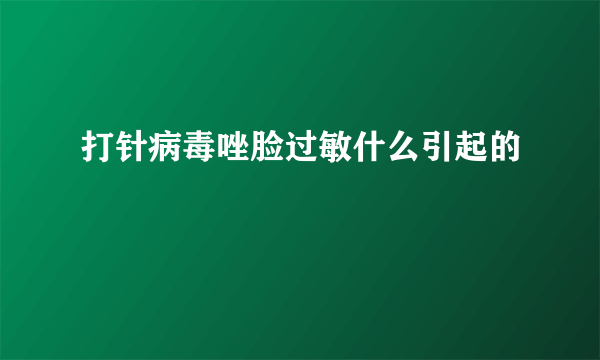 打针病毒唑脸过敏什么引起的